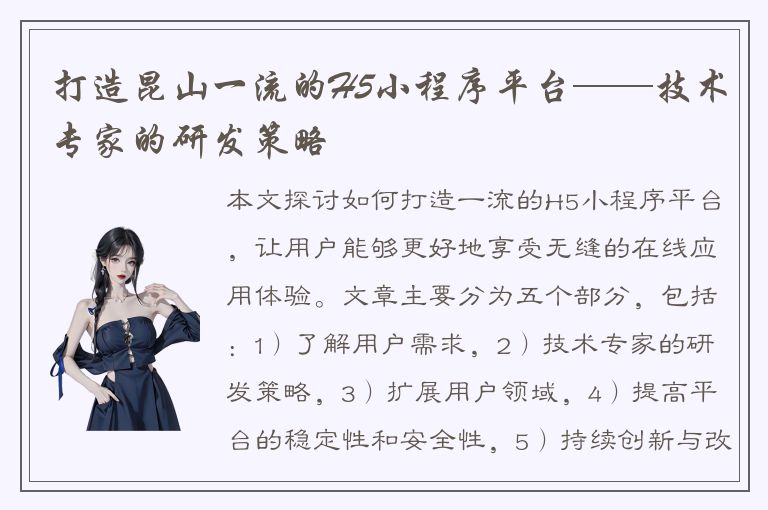 打造昆山一流的H5小程序平台——技术专家的研发策略

本文探讨如何打造一流的H5小程序平台，让用户能够更好地享受无缝的在线应用体验。文章主要分为五个部分，包括：1）了解用户需求，2）技术专家的研发策略，3）扩展用户领域，4）提高平台的稳定性和安全性，5）持续创新与改